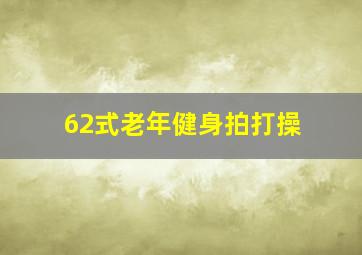 62式老年健身拍打操